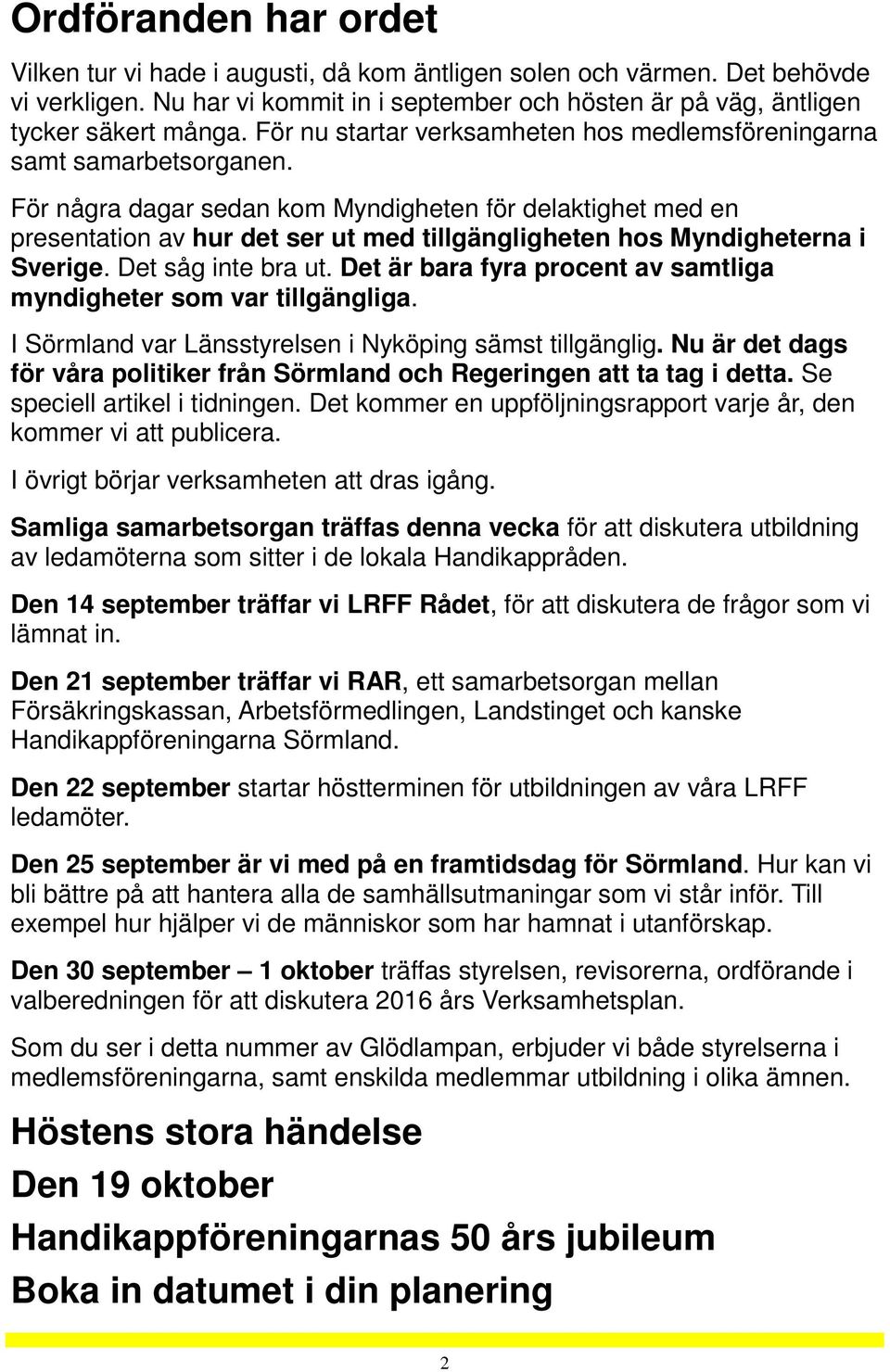 Ordföranden har ordet

Vilken tur vi hade i augusti, då kom äntligen solen och värmen. Det behövde vi verkligen. Nu har vi kommit in i september och hösten är på väg, äntligen tycker säkert många. För nu startar verksamheten hos medlemsföreningarna samt samarbetsorganen.

För några dagar sedan kom Myndigheten för delaktighet med en presentation av hur det ser ut med tillgängligheten hos Myndigheterna i Sverige. Det såg inte bra ut. Det är bara fyra procent av samtliga myndigheter som var tillgängliga.

I Sörmland var Länsstyrelsen i Nyköping sämst tillgänglig. Nu är det dags för våra politiker från Sörmland och Regeringen att ta tag i detta. Se speciell artikel i tidningen. Det kommer en uppföljningsrapport varje år, den kommer vi att publicera.

I övrigt börjar verksamheten att dras igång.

Samliga samarbetsorgan träffas denna vecka för att diskutera utbildning av ledamöterna som sitter i de lokala Handikappråden.

Den 14 september träffar vi LRFF Rådet, för att diskutera de frågor som vi lämnat in.

Den 21 september träffar vi RAR, ett samarbetsorgan mellan Försäkringskassan, Arbetsförmedlingen, Landstinget och kanske Handikappföreningarna Sörmland.

Den 22 september startar höstterminen för utbildningen av våra LRFF ledamöter.

Den 25 september är vi med på en framtidsdag för Sörmland. Hur kan vi bli bättre på att hantera alla de samhällsutmaningar som vi står inför. Till exempel hur hjälper vi de människor som har hamnat i utanförskap.

Den 30 september – 1 oktober träffas styrelsen, revisorerna, ordförande i valberedningen för att diskutera 2016 års Verksamhetsplan.

Som du ser i detta nummer av Glödlampan, erbjuder vi både styrelserna i medlemsföreningarna, samt enskilda medlemmar utbildning i olika ämnen.

Höstens stora händelse
Den 19 oktober
Handikappföreningarnas 50 års jubileum
Boka in datumet i din planering

2